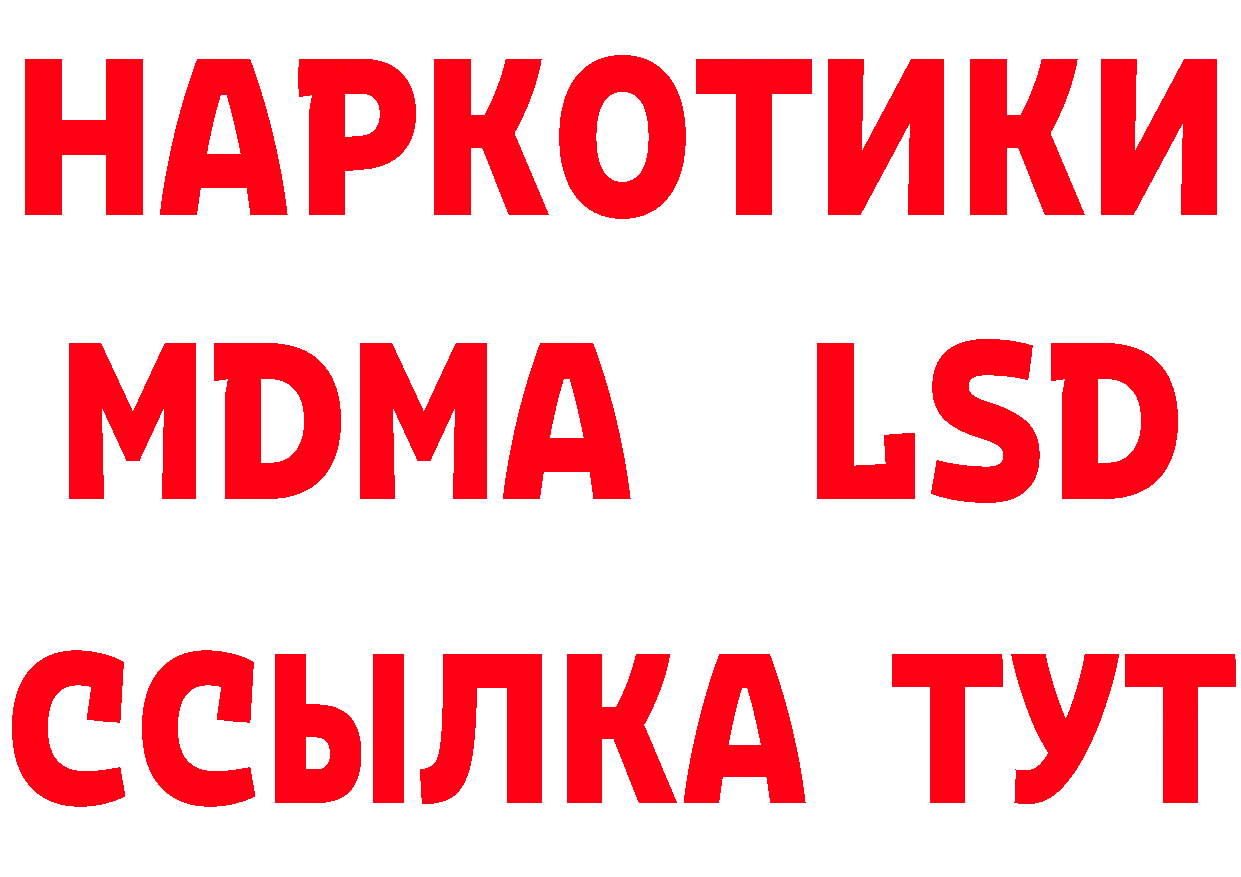 НАРКОТИКИ
MDMA LSD
ССЫЛКА ТУТ